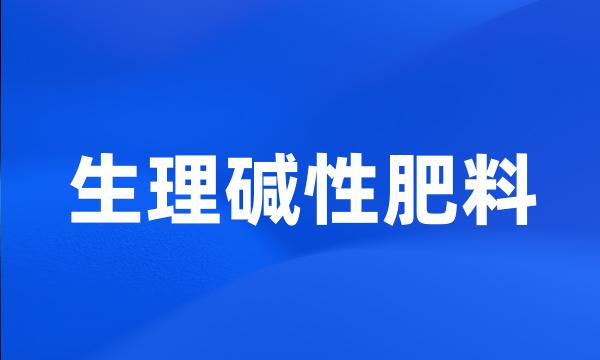 生理碱性肥料